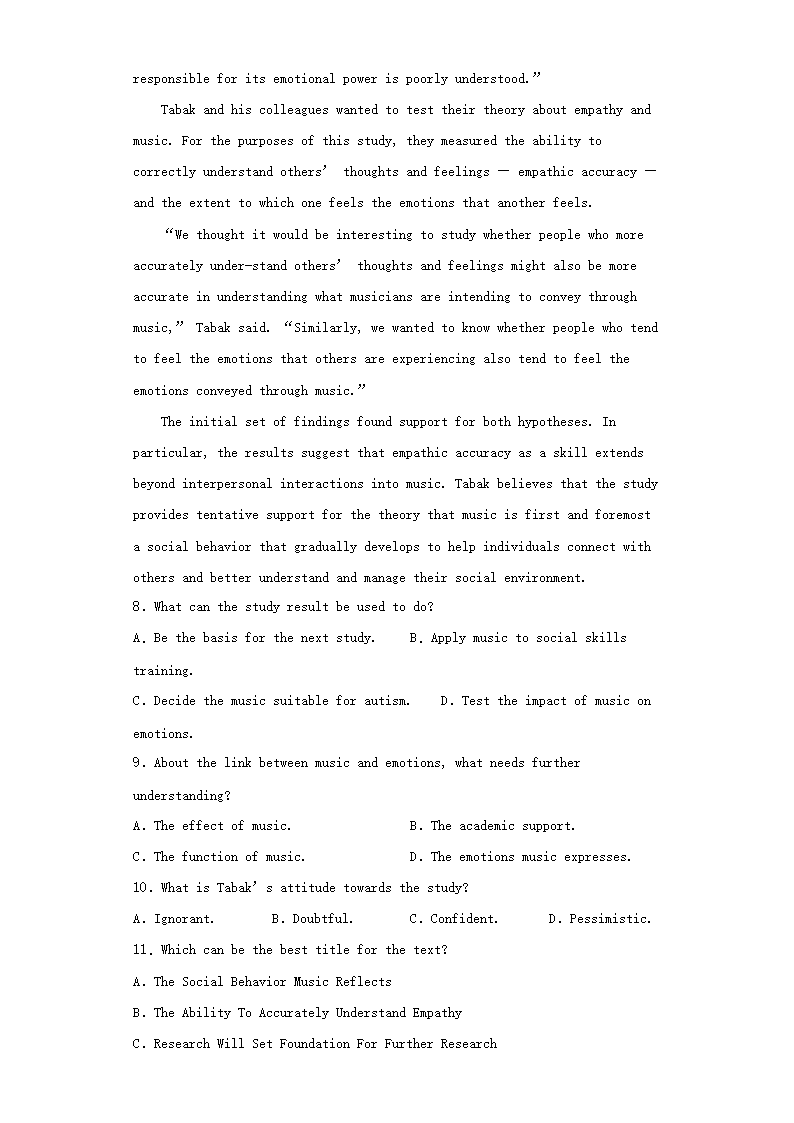 responsible for its emotional power is poorly understood.”

Tabak and his colleagues wanted to test their theory about empathy and music. For the purposes of this study, they measured the ability to correctly understand others’ thoughts and feelings — empathic accuracy — and the extent to which one feels the emotions that another feels.

“We thought it would be interesting to study whether people who more accurately under-stand others’ thoughts and feelings might also be more accurate in understanding what musicians are intending to convey through music,” Tabak said. “Similarly, we wanted to know whether people who tend to feel the emotions that others are experiencing also tend to feel the emotions conveyed through music.”

The initial set of findings found support for both hypotheses. In particular, the results suggest that empathic accuracy as a skill extends beyond interpersonal interactions into music. Tabak believes that the study provides tentative support for the theory that music is first and foremost a social behavior that gradually develops to help individuals connect with others and better understand and manage their social environment.

8. What can the study result be used to do?
A. Be the basis for the next study.   B. Apply music to social skills training.
C. Decide the music suitable for autism.   D. Test the impact of music on emotions.

9. About the link between music and emotions, what needs further understanding?
A. The effect of music.   B. The academic support.
C. The function of music.   D. The emotions music expresses.

10. What is Tabak’s attitude towards the study?
A. Ignorant.   B. Doubtful.   C. Confident.   D. Pessimistic.

11. Which can be the best title for the text?
A. The Social Behavior Music Reflects
B. The Ability To Accurately Understand Empathy
C. Research Will Set Foundation For Further Research